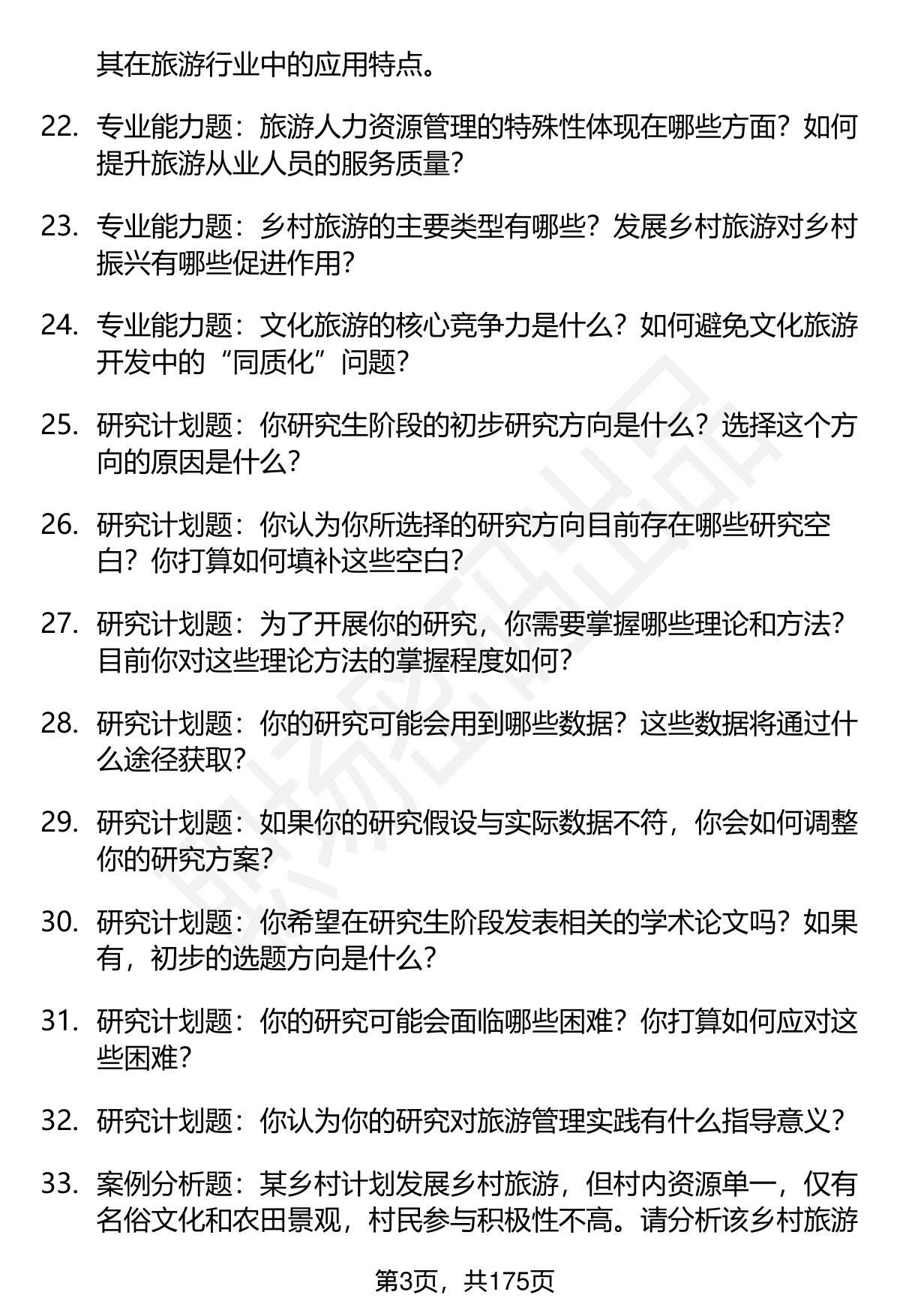 其在旅游行业中的应用特点。

22. 专业能力题：旅游人力资源管理的特殊性体现在哪些方面？如何提升旅游从业人员的服务质量？

23. 专业能力题：乡村旅游的主要类型有哪些？发展乡村旅游对乡村振兴有哪些促进作用？

24. 专业能力题：文化旅游的核心竞争力是什么？如何避免文化旅游开发中的“同质化”问题？

25. 研究计划题：你研究生阶段的初步研究方向是什么？选择这个方向的原因是什么？

26. 研究计划题：你认为你所选择的研究方向目前存在哪些研究空白？你打算如何填补这些空白？

27. 研究计划题：为了开展你的研究，你需要掌握哪些理论和方法？目前你对这些理论方法的掌握程度如何？

28. 研究计划题：你的研究可能会用到哪些数据？这些数据将通过什么途径获取？

29. 研究计划题：如果你的研究假设与实际数据不符，你会如何调整你的研究方案？

30. 研究计划题：你希望在研究生阶段发表相关的学术论文吗？如果有，初步的选题方向是什么？

31. 研究计划题：你的研究可能会面临哪些困难？你打算如何应对这些困难？

32. 研究计划题：你认为你的研究对旅游管理实践有什么指导意义？

33. 案例分析题：某乡村计划发展乡村旅游，但村内资源单一，仅有名俗文化和农田景观，村民参与积极性不高。请分析该乡村旅游

第3页，共175页